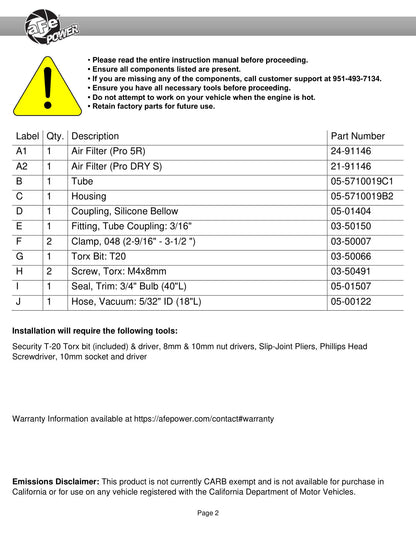 aFe POWER

• Please read the entire instruction manual before proceeding.
• Ensure all components listed are present.
• If you are missing any of the components, call customer support at 951-493-7134.
• Ensure you have all necessary tools before proceeding.
• Do not attempt to work on your vehicle when the engine is hot.
• Retain factory parts for future use.

| Label | Qty. | Description | Part Number |
|---|---|---|---|
| A1 | 1 | Air Filter (Pro 5R) | 24-91146 |
| A2 | 1 | Air Filter (Pro DRY S) | 21-91146 |
| B | 1 | Tube | 05-5710019C1 |
| C | 1 | Housing | 05-5710019B2 |
| D | 1 | Coupling, Silicone Bellow | 05-01404 |
| E | 1 | Fitting, Tube Coupling: 3/16" | 03-50150 |
| F | 2 | Clamp, 048 (2-9/16" - 3-1/2 ") | 03-50007 |
| G | 1 | Torx Bit: T20 | 03-50066 |
| H | 2 | Screw, Torx: M4x8mm | 03-50491 |
| I | 1 | Seal, Trim: 3/4" Bulb (40"L) | 05-01507 |
| J | 1 | Hose, Vacuum: 5/32" ID (18"L) | 05-00122 |

Installation will require the following tools:

Security T-20 Torx bit (included) & driver, 8mm & 10mm nut drivers, Slip-Joint Pliers, Phillips Head Screwdriver, 10mm socket and driver

Warranty Information available at https://afepower.com/contact#warranty

Emissions Disclaimer: This product is not currently CARB exempt and is not available for purchase in California or for use on any vehicle registered with the California Department of Motor Vehicles.

Page 2